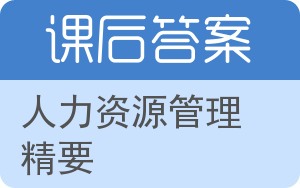 课后答案

人力资源管理精要